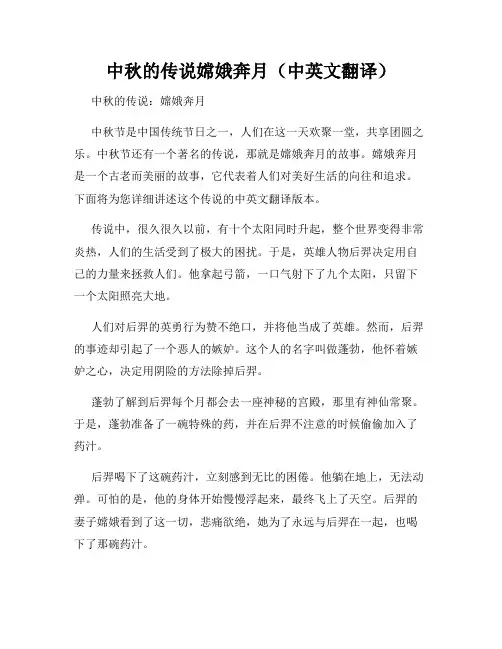 中秋的传说嫦娥奔月（中英文翻译）

中秋的传说：嫦娥奔月

中秋节是中国传统节日之一，人们在这一天欢聚一堂，共享团圆之乐。中秋节还有一个著名的传说，那就是嫦娥奔月的故事。嫦娥奔月是一个古老而美丽的故事，它代表着人们对美好生活的向往和追求。下面将为您详细讲述这个传说的中英文翻译版本。

传说中，很久很久以前，有十个太阳同时升起，整个世界变得非常炎热，人们的生活受到了极大的困扰。于是，英雄人物后羿决定用自己的力量来拯救人们。他拿起弓箭，一口气射下了九个太阳，只留下一个太阳照亮大地。

人们对后羿的英勇行为赞不绝口，并将他当成了英雄。然而，后羿的事迹却引起了一个恶人的嫉妒。这个人的名字叫做蓬勃，他怀着嫉妒之心，决定用阴险的方法除掉后羿。

蓬勃了解到后羿每个月都会去一座神秘的宫殿，那里有神仙常聚。于是，蓬勃准备了一碗特殊的药，并在后羿不注意的时候偷偷加入了药汁。

后羿喝下了这碗药汁，立刻感到无比的困倦。他躺在地上，无法动弹。可怕的是，他的身体开始慢慢浮起来，最终飞上了天空。后羿的妻子嫦娥看到了这一切，悲痛欲绝，她为了永远与后羿在一起，也喝下了那碗药汁。